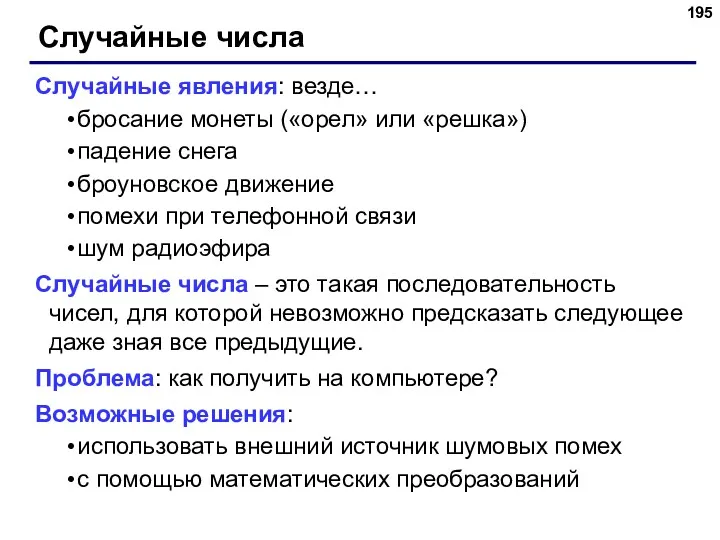 195

Случайные числа

Случайные явления: везде…
•бросание монеты («орел» или «решка»)
•падение снега
•броуновское движение
•помехи при телефонной связи
•шум радиоэфира

Случайные числа – это такая последовательность чисел, для которой невозможно предсказать следующее даже зная все предыдущие.

Проблема: как получить на компьютере?

Возможные решения:
•использовать внешний источник шумовых помех
•с помощью математических преобразований